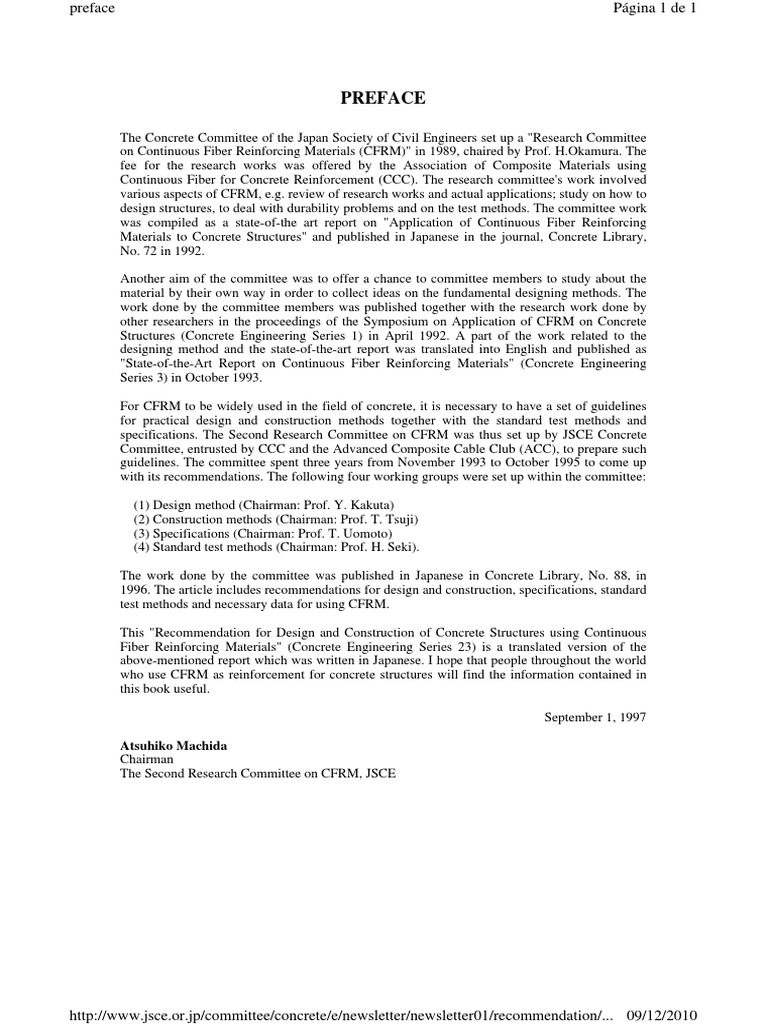 preface

Página 1 de 1

PREFACE

The Concrete Committee of the Japan Society of Civil Engineers set up a "Research Committee on Continuous Fiber Reinforcing Materials (CFRM)" in 1989, chaired by Prof. H.Okamura. The fee for the research works was offered by the Association of Composite Materials using Continuous Fiber for Concrete Reinforcement (CCC). The research committee's work involved various aspects of CFRM, e.g. review of research works and actual applications; study on how to design structures, to deal with durability problems and on the test methods. The committee work was compiled as a state-of-the art report on "Application of Continuous Fiber Reinforcing Materials to Concrete Structures" and published in Japanese in the journal, Concrete Library, No. 72 in 1992.

Another aim of the committee was to offer a chance to committee members to study about the material by their own way in order to collect ideas on the fundamental designing methods. The work done by the committee members was published together with the research work done by other researchers in the proceedings of the Symposium on Application of CFRM on Concrete Structures (Concrete Engineering Series 1) in April 1992. A part of the work related to the designing method and the state-of-the-art report was translated into English and published as "State-of-the-Art Report on Continuous Fiber Reinforcing Materials" (Concrete Engineering Series 3) in October 1993.

For CFRM to be widely used in the field of concrete, it is necessary to have a set of guidelines for practical design and construction methods together with the standard test methods and specifications. The Second Research Committee on CFRM was thus set up by JSCE Concrete Committee, entrusted by CCC and the Advanced Composite Cable Club (ACC), to prepare such guidelines. The committee spent three years from November 1993 to October 1995 to come up with its recommendations. The following four working groups were set up within the committee:

(1) Design method (Chairman: Prof. Y. Kakuta)
(2) Construction methods (Chairman: Prof. T. Tsuji)
(3) Specifications (Chairman: Prof. T. Uomoto)
(4) Standard test methods (Chairman: Prof. H. Seki).

The work done by the committee was published in Japanese in Concrete Library, No. 88, in 1996. The article includes recommendations for design and construction, specifications, standard test methods and necessary data for using CFRM.

This "Recommendation for Design and Construction of Concrete Structures using Continuous Fiber Reinforcing Materials" (Concrete Engineering Series 23) is a translated version of the above-mentioned report which was written in Japanese. I hope that people throughout the world who use CFRM as reinforcement for concrete structures will find the information contained in this book useful.

September 1, 1997

Atsuhiko Machida
Chairman
The Second Research Committee on CFRM, JSCE

http://www.jsce.or.jp/committee/concrete/e/newsletter/newsletter01/recommendation/... 09/12/2010